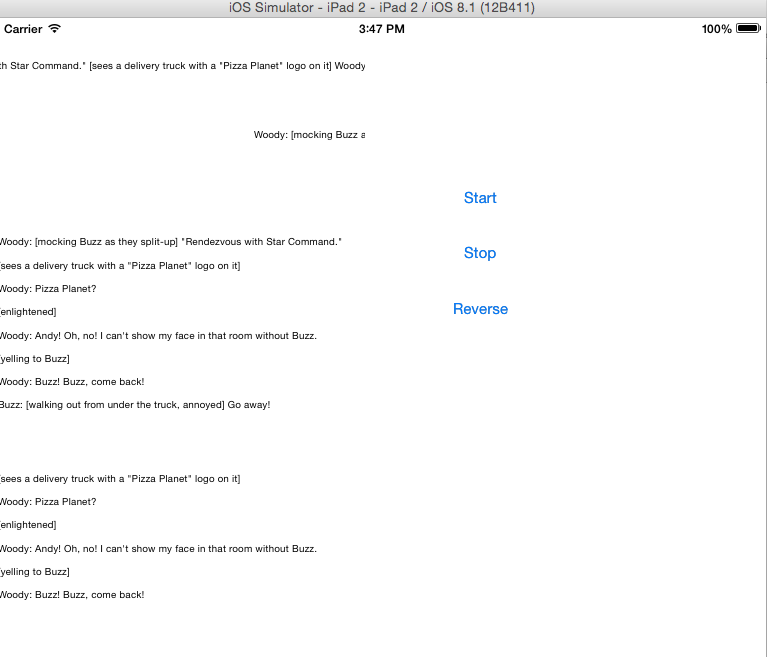 iOS Simulator - iPad 2 - iPad 2 / iOS 8.1 (12B411)

Carrier

3:47 PM

100%

h Star Command." [sees a delivery truck with a "Pizza Planet" logo on it] Woody

Woody: [mocking Buzz a

Start

Stop

Reverse

Woody: [mocking Buzz as they split-up] "Rendezvous with Star Command."

sees a delivery truck with a "Pizza Planet" logo on it]

Woody: Pizza Planet?

enlightened]

Woody: Andy! Oh, no! I can't show my face in that room without Buzz.

yelling to Buzz]

Woody: Buzz! Buzz, come back!

Buzz: [walking out from under the truck, annoyed] Go away!

sees a delivery truck with a "Pizza Planet" logo on it]

Woody: Pizza Planet?

enlightened]

Woody: Andy! Oh, no! I can't show my face in that room without Buzz.

yelling to Buzz]

Woody: Buzz! Buzz, come back!